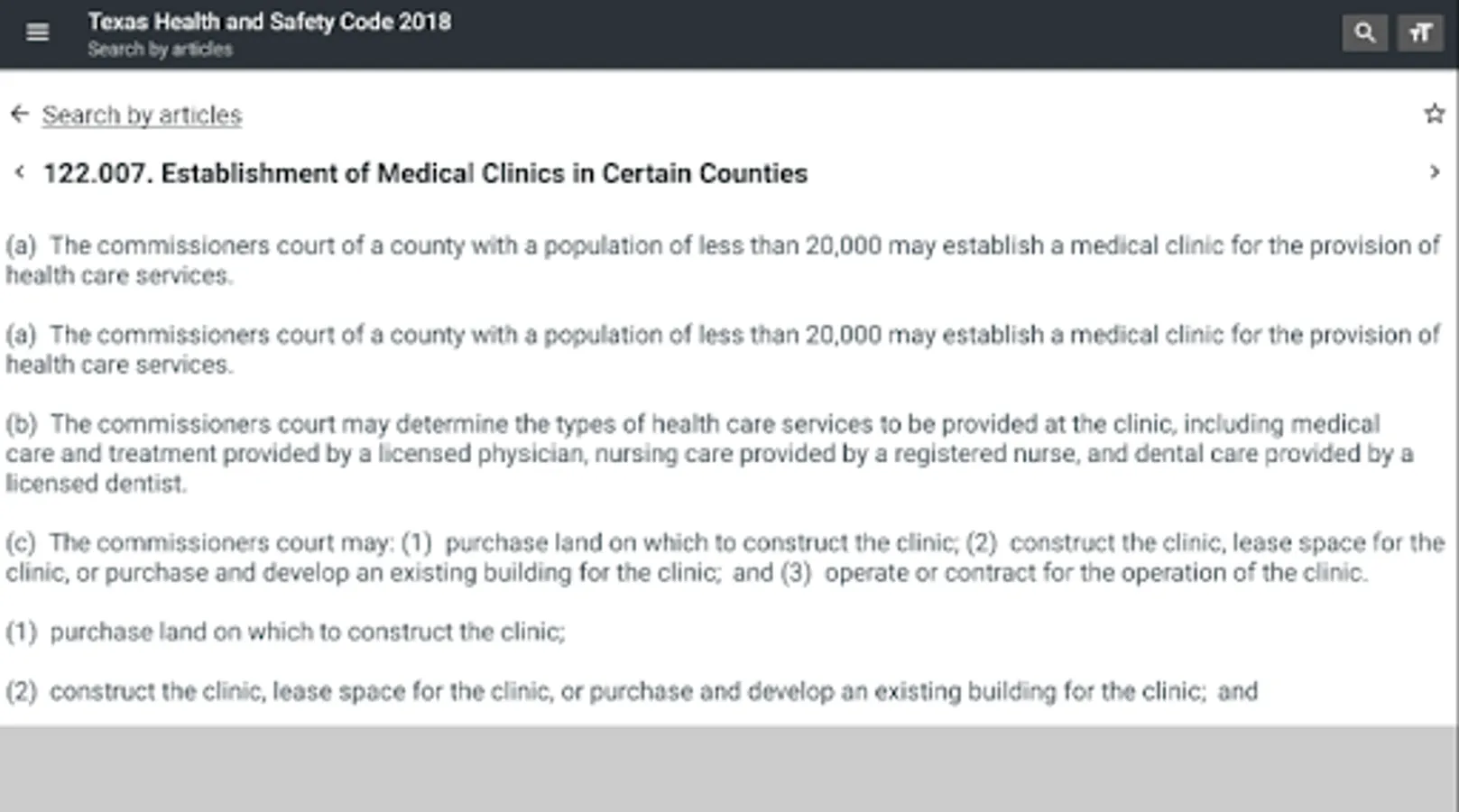 Texas Health and Safety Code 2018
Search by articles

Search by articles

122.007. Establishment of Medical Clinics in Certain Counties

(a) The commissioners court of a county with a population of less than 20,000 may establish a medical clinic for the provision of health care services.

(a) The commissioners court of a county with a population of less than 20,000 may establish a medical clinic for the provision of health care services.

(b) The commissioners court may determine the types of health care services to be provided at the clinic, including medical care and treatment provided by a licensed physician, nursing care provided by a registered nurse, and dental care provided by a licensed dentist.

(c) The commissioners court may: (1) purchase land on which to construct the clinic; (2) construct the clinic, lease space for the clinic, or purchase and develop an existing building for the clinic; and (3) operate or contract for the operation of the clinic.

(1) purchase land on which to construct the clinic;

(2) construct the clinic, lease space for the clinic, or purchase and develop an existing building for the clinic; and